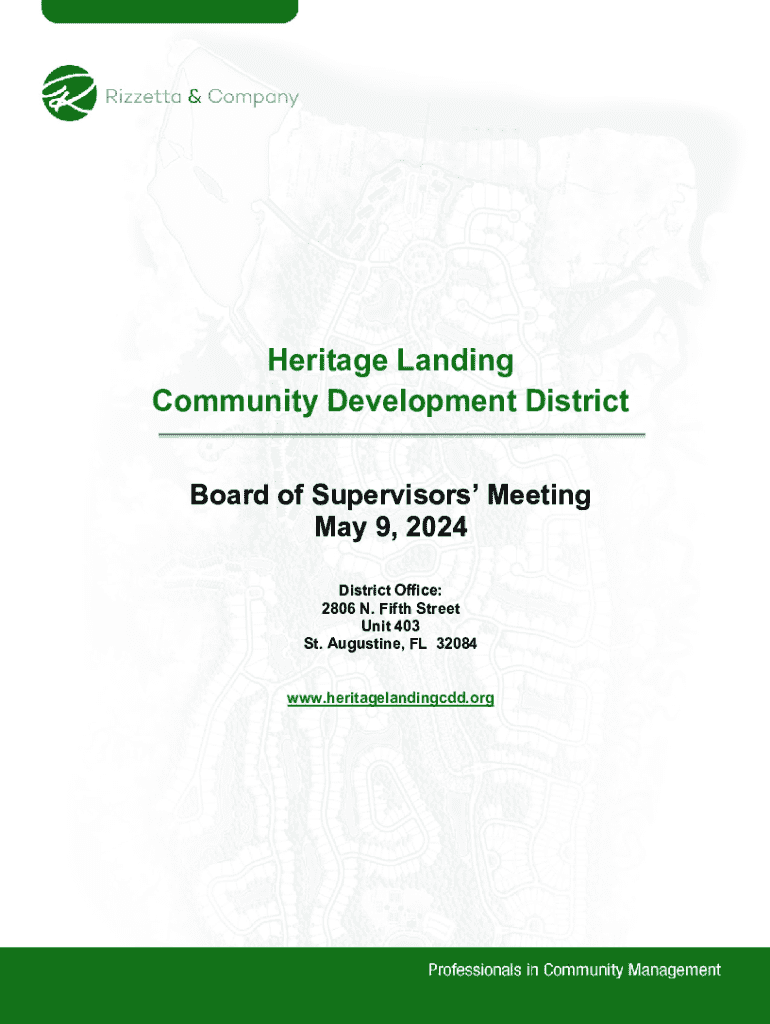 Rizzetta & Company

Heritage Landing
Community Development District

Board of Supervisors' Meeting
May 9, 2024

District Office:
2806 N. Fifth Street
Unit 403
St. Augustine, FL 32084

www.heritagelandingcdd.org

Professionals in Community Management